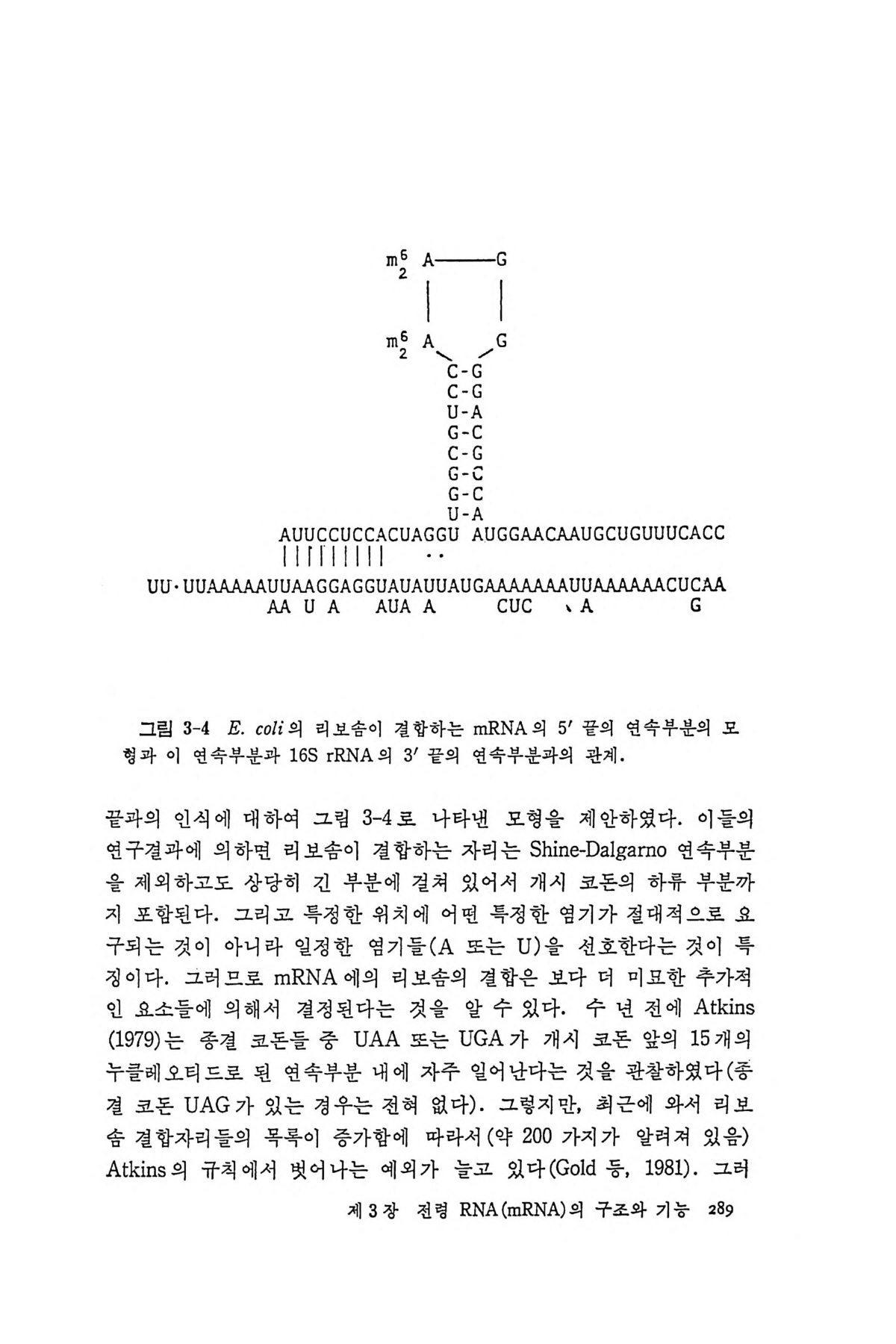 $m_2^6$ A——G

$m_2^6$ A G

C-G
C-G
U-A
G-C
C-G
G-C
G-C
U-A

AUUCCUCCACUAGGU AUGGAACAAUGCUGUUUCACC

UU·UUAAAAAUUAAGGAGGUAUAUUAUGAAAAAAAUUAAAAAACUCAA
AA U A AUA A CUC A G

그림 3-4 E. coli의 리보솜이 결합하는 mRNA의 5′ 끝의 연속부분의 모형과 이 연속부분과 16S rRNA의 3′ 끝의 연속부분과의 관계.

끝과의 인식에 대하여 그림 3-4로 나타낸 모형을 제안하였다. 이들의 연구결과에 의하면 리보솜이 결합하는 자리는 Shine-Dalgarno 연속부분을 제외하고도 상당히 긴 부분에 걸쳐 있어서 개시 코돈의 하류 부분까지 포함된다. 그리고 특정한 위치에 어떤 특정한 염기가 절대적으로 요구되는 것이 아니라 일정한 염기들(A 또는 U)을 선호한다는 것이 특징이다. 그러므로 mRNA에의 리보솜의 결합은 보다 더 미묘한 추가적인 요소들에 의해서 결정된다는 것을 알 수 있다. 수 년 전에 Atkins (1979)는 종결 코돈들 중 UAA 또는 UGA가 개시 코돈 앞의 15개의 누클레오티드로 된 연속부분 내에 자주 일어난다는 것을 관찰하였다(종결 코돈 UAG가 있는 경우는 전혀 없다). 그렇지만, 최근에 와서 리보솜 결합자리들의 목록이 증가함에 따라서(약 200 가지가 알려져 있음) Atkins의 규칙에서 벗어나는 예외가 늘고 있다(Gold 등, 1981). 그러

제 3 장 전령 RNA(mRNA)의 구조와 기능 289